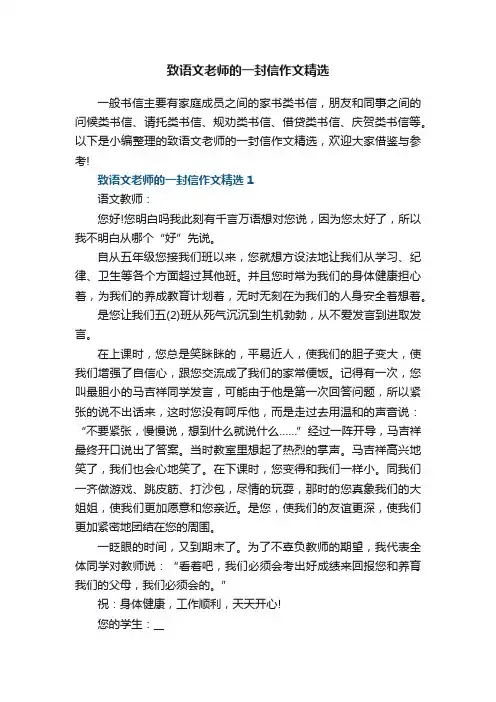 致语文老师的一封信作文精选

一般书信主要有家庭成员之间的家书类书信，朋友和同事之间的问候类书信、请托类书信、规劝类书信、借贷类书信、庆贺类书信等。以下是小编整理的致语文老师的一封信作文精选，欢迎大家借鉴与参考!

致语文老师的一封信作文精选 1

语文教师：

您好!您明白吗我此刻有千言万语想对您说，因为您太好了，所以我不明白从哪个“好”先说。

自从五年级您接我们班以来，您就想方设法地让我们从学习、纪律、卫生等各个方面超过其他班。并且您时常为我们的身体健康担心着，为我们的养成教育计划着，无时无刻在为我们的人身安全着想着。

是您让我们五(2)班从死气沉沉到生机勃勃，从不爱发言到进取发言。

在上课时，您总是笑眯眯的，平易近人，使我们的胆子变大，使我们增强了自信心，跟您交流成了我们的家常便饭。记得有一次，您叫最胆小的马吉祥同学发言，可能由于他是第一次回答问题，所以紧张的说不出话来，这时您没有呵斥他，而是走过去用温和的声音说：“不要紧张，慢慢说，想到什么就说什么……”经过一阵开导，马吉祥最终开口说出了答案。当时教室里想起了热烈的掌声。马吉祥高兴地笑了，我们也会心地笑了。在下课时，您变得和我们一样小。同我们一齐做游戏、跳皮筋、打沙包，尽情的玩耍，那时的您真象我们的大姐姐，使我们更加愿意和您亲近。是您，使我们的友谊更深，使我们更加紧密地团结在您的周围。

一眨眼的时间，又到期末了。为了不辜负教师的期望，我代表全体同学对教师说：“看着吧，我们必须会考出好成绩来回报您和养育我们的父母，我们必须会的。”

祝：身体健康，工作顺利，天天开心!

您的学生：__